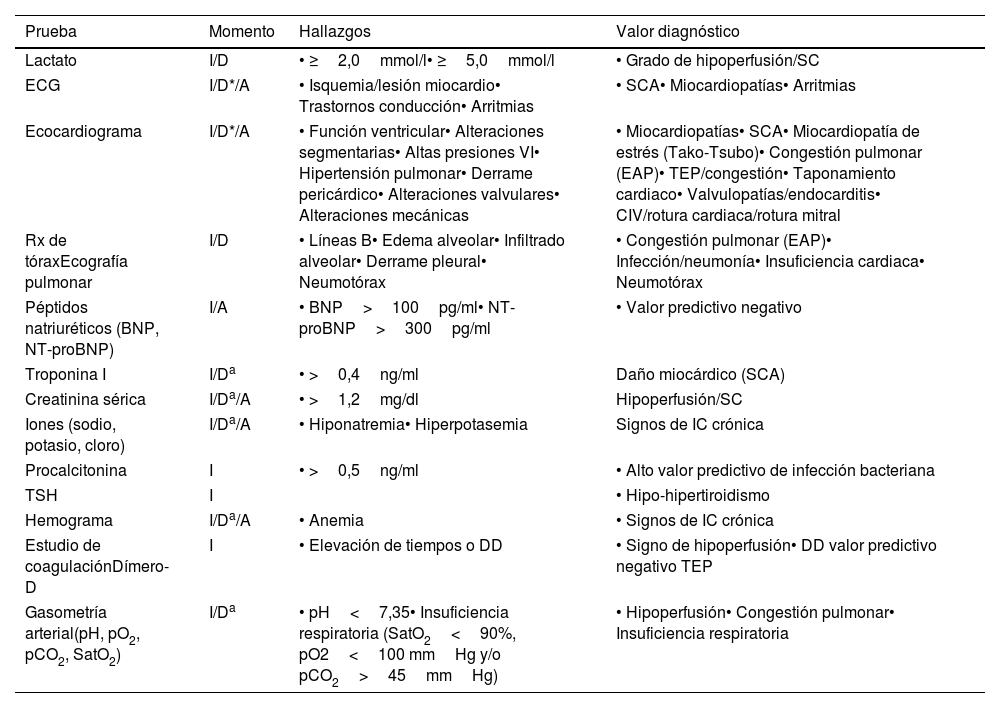 | Prueba | Momento | Hallazgos | Valor diagnóstico |
|---|---|---|---|
| Lactato | I/D | • ≥ 2,0 mmol/l• ≥ 5,0 mmol/l | • Grado de hipoperfusión/SC |
| ECG | I/D*/A | • Isquemia/lesión miocardio• Trastornos conducción• Arritmias | • SCA• Miocardiopatías• Arritmias |
| Ecocardiograma | I/D*/A | • Función ventricular• Alteraciones segmentarias• Altas presiones VI• Hipertensión pulmonar• Derrame pericárdico• Alteraciones valvulares• Alteraciones mecánicas | • Miocardiopatías• SCA• Miocardiopatía de estrés (Tako-Tsubo)• Congestión pulmonar (EAP)• TEP/congestión• Taponamiento cardiaco• Valvulopatías/endocarditis• CIV/rotura cardiaca/rotura mitral |
| Rx de tóraxEcografía pulmonar | I/D | • Líneas B• Edema alveolar• Infiltrado alveolar• Derrame pleural• Neumotórax | • Congestión pulmonar (EAP)• Infección/neumonía• Insuficiencia cardiaca• Neumotórax |
| Péptidos natriuréticos (BNP, NT-proBNP) | I/A | • BNP > 100 pg/ml• NT-proBNP > 300 pg/ml | • Valor predictivo negativo |
| Troponina I | I/D$^a$ | • > 0,4 ng/ml | Daño miocárdico (SCA) |
| Creatinina sérica | I/D$^a$/A | • > 1,2 mg/dl | Hipoperfusión/SC |
| Iones (sodio, potasio, cloro) | I/D$^a$/A | • Hiponatremia• Hiperpotasemia | Signos de IC crónica |
| Procalcitonina | I | • > 0,5 ng/ml | • Alto valor predictivo de infección bacteriana |
| TSH | I | | • Hipo-hipertiroidismo |
| Hemograma | I/D$^a$/A | • Anemia | • Signos de IC crónica |
| Estudio de coagulaciónDímero-D | I | • Elevación de tiempos o DD | • Signo de hipoperfusión• DD valor predictivo negativo TEP |
| Gasometría arterial(pH, $pO_2$, $pCO_2$, $SatO_2$) | I/D$^a$ | • pH < 7,35• Insuficiencia respiratoria ($SatO_2$ < 90%, pO2 < 100 mm Hg y/o $pCO_2$ > 45 mm Hg) | • Hipoperfusión• Congestión pulmonar• Insuficiencia respiratoria |